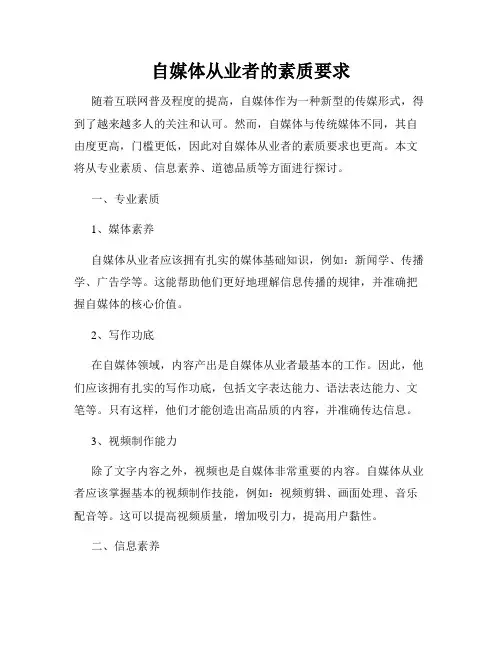 自媒体从业者的素质要求

随着互联网普及程度的提高，自媒体作为一种新型的传媒形式，得到了越来越多人的关注和认可。然而，自媒体与传统媒体不同，其自由度更高，门槛更低，因此对自媒体从业者的素质要求也更高。本文将从专业素质、信息素养、道德品质等方面进行探讨。

一、专业素质

1、媒体素养

自媒体从业者应该拥有扎实的媒体基础知识，例如：新闻学、传播学、广告学等。这能帮助他们更好地理解信息传播的规律，并准确把握自媒体的核心价值。

2、写作功底

在自媒体领域，内容产出是自媒体从业者最基本的工作。因此，他们应该拥有扎实的写作功底，包括文字表达能力、语法表达能力、文笔等。只有这样，他们才能创造出高品质的内容，并准确传达信息。

3、视频制作能力

除了文字内容之外，视频也是自媒体非常重要的内容。自媒体从业者应该掌握基本的视频制作技能，例如：视频剪辑、画面处理、音乐配音等。这可以提高视频质量，增加吸引力，提高用户黏性。

二、信息素养